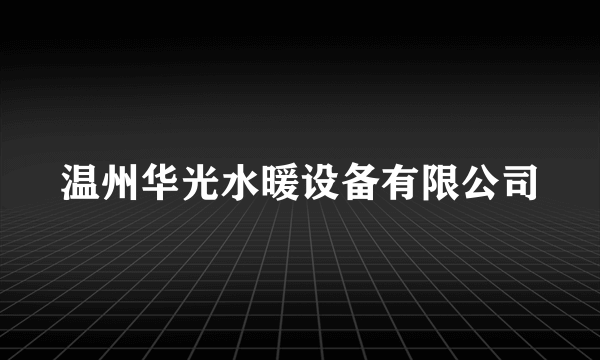 温州华光水暖设备有限公司